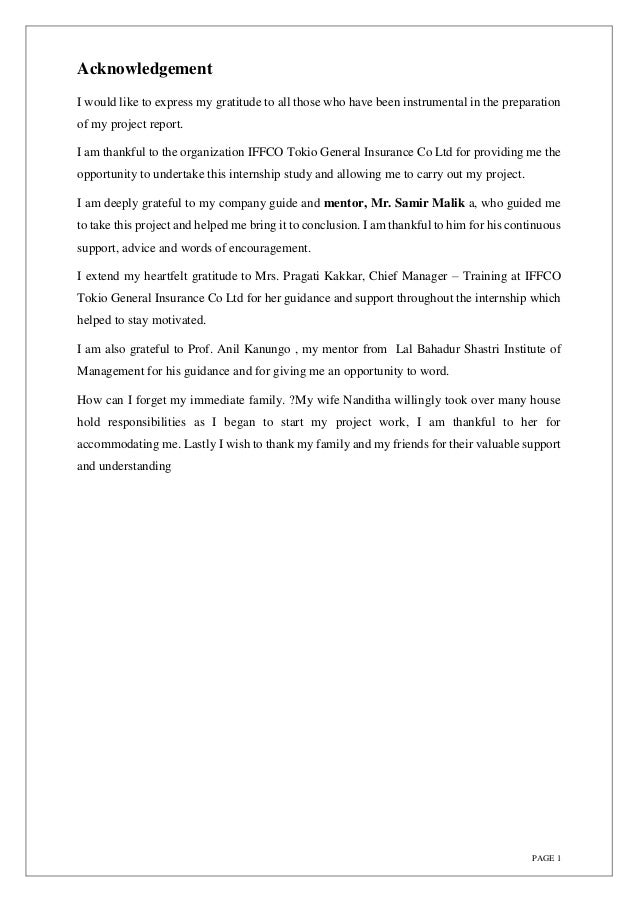 Acknowledgement

I would like to express my gratitude to all those who have been instrumental in the preparation of my project report.

I am thankful to the organization IFFCO Tokio General Insurance Co Ltd for providing me the opportunity to undertake this internship study and allowing me to carry out my project.

I am deeply grateful to my company guide and mentor, Mr. Samir Malik a, who guided me to take this project and helped me bring it to conclusion. I am thankful to him for his continuous support, advice and words of encouragement.

I extend my heartfelt gratitude to Mrs. Pragati Kakkar, Chief Manager – Training at IFFCO Tokio General Insurance Co Ltd for her guidance and support throughout the internship which helped to stay motivated.

I am also grateful to Prof. Anil Kanungo , my mentor from Lal Bahadur Shastri Institute of Management for his guidance and for giving me an opportunity to word.

How can I forget my immediate family. ?My wife Nanditha willingly took over many house hold responsibilities as I began to start my project work, I am thankful to her for accommodating me. Lastly I wish to thank my family and my friends for their valuable support and understanding

PAGE 1